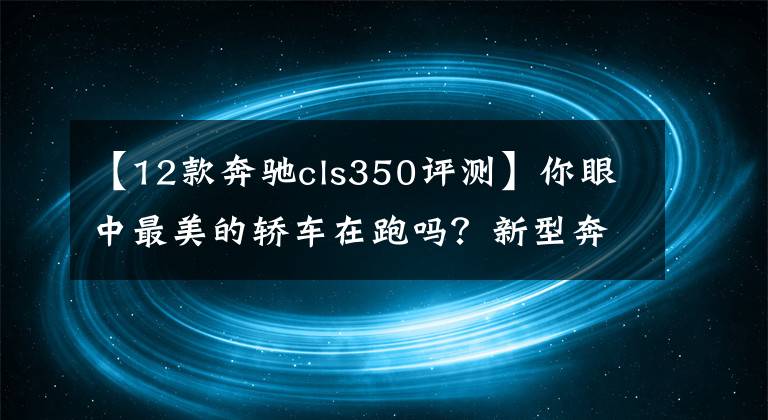 【12款奔驰cls350评测】你眼中最美的轿车在跑吗？新型奔